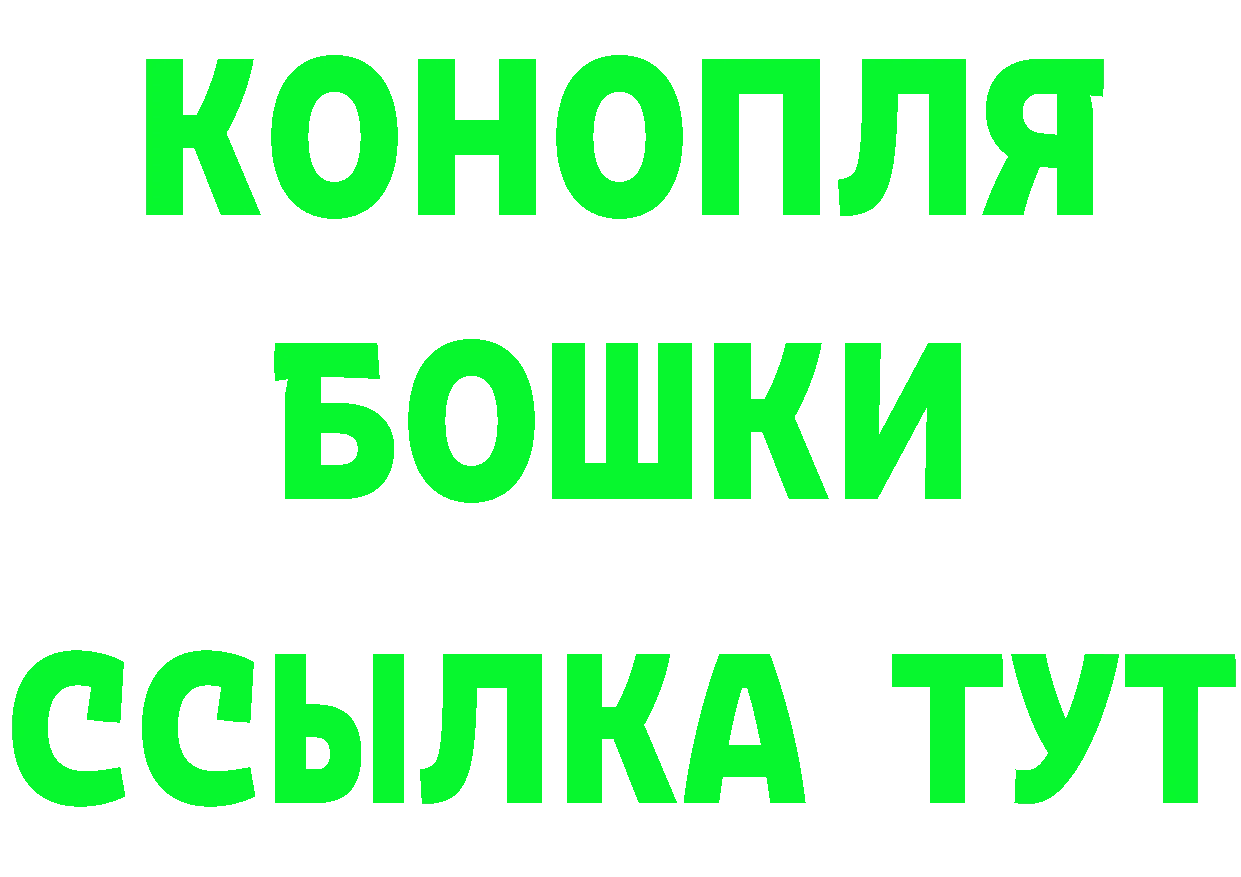 КОНОПЛЯ
БОШКИ
ССЫЛКА ТУТ